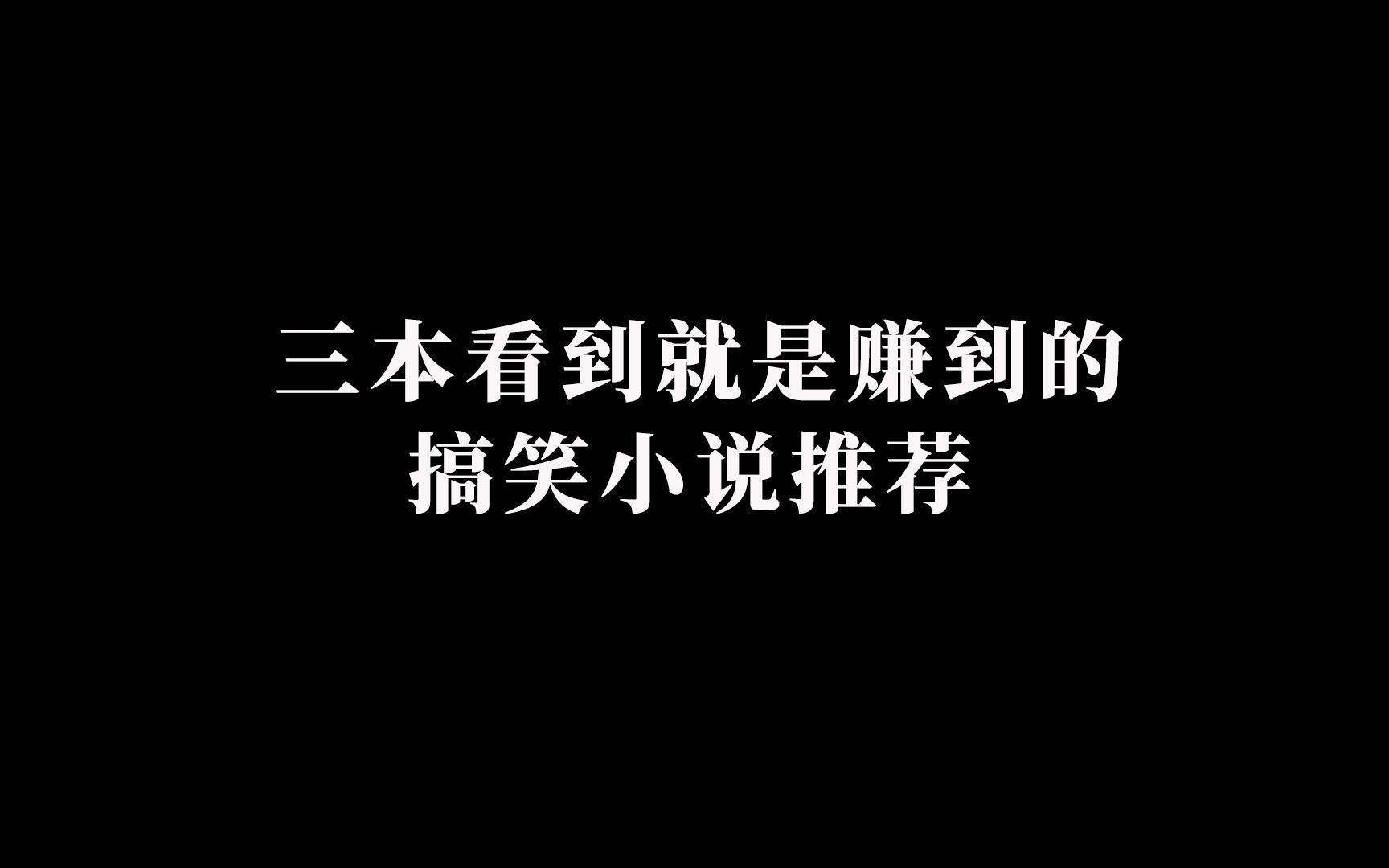 三本看到就是赚到的
搞笑小说推荐